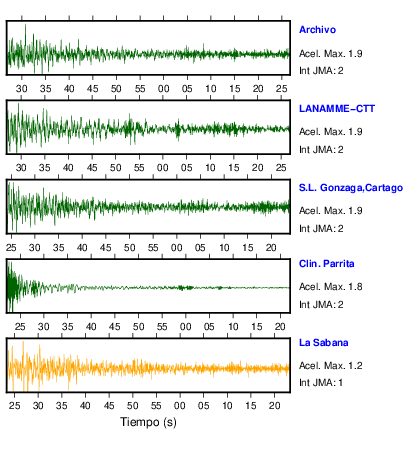 Archivo
Acel. Max. 1.9
Int JMA: 2

30 35 40 45 50 55 00 05 10 15 20 25

LANAMME-CTT
Acel. Max. 1.9
Int JMA: 2

30 35 40 45 50 55 00 05 10 15 20 25

S.L. Gonzaga,Cartago
Acel. Max. 1.9
Int JMA: 2

25 30 35 40 45 50 55 00 05 10 15 20

Clin. Parrita
Acel. Max. 1.8
Int JMA: 2

25 30 35 40 45 50 55 00 05 10 15 20

La Sabana
Acel. Max. 1.2
Int JMA: 1

25 30 35 40 45 50 55 00 05 10 15 20

Tiempo (s)